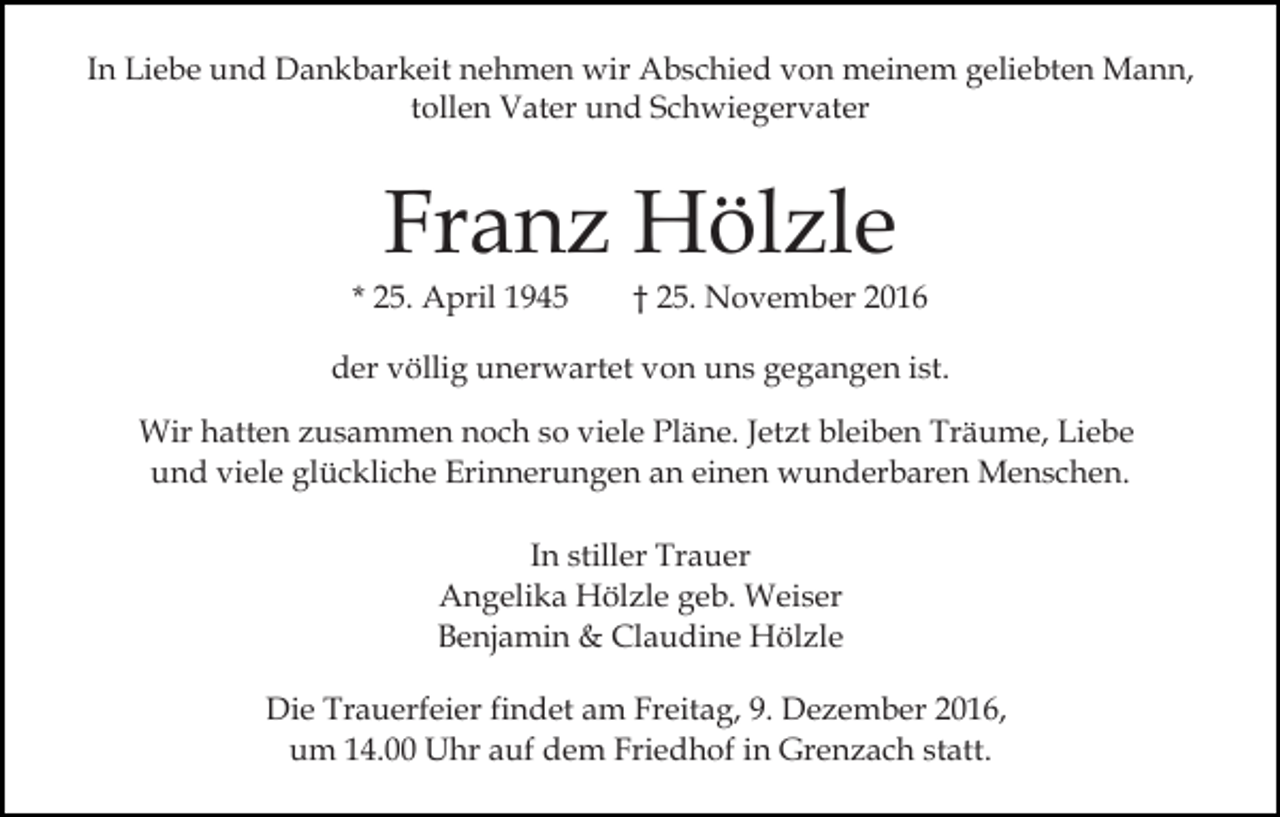 In Liebe und Dankbarkeit nehmen wir Abschied von meinem geliebten Mann, tollen Vater und Schwiegervater

Franz Hölzle

* 25. April 1945 † 25. November 2016

der völlig unerwartet von uns gegangen ist.

Wir hatten zusammen noch so viele Pläne. Jetzt bleiben Träume, Liebe und viele glückliche Erinnerungen an einen wunderbaren Menschen.

In stiller Trauer
Angelika Hölzle geb. Weiser
Benjamin & Claudine Hölzle

Die Trauerfeier findet am Freitag, 9. Dezember 2016, um 14.00 Uhr auf dem Friedhof in Grenzach statt.